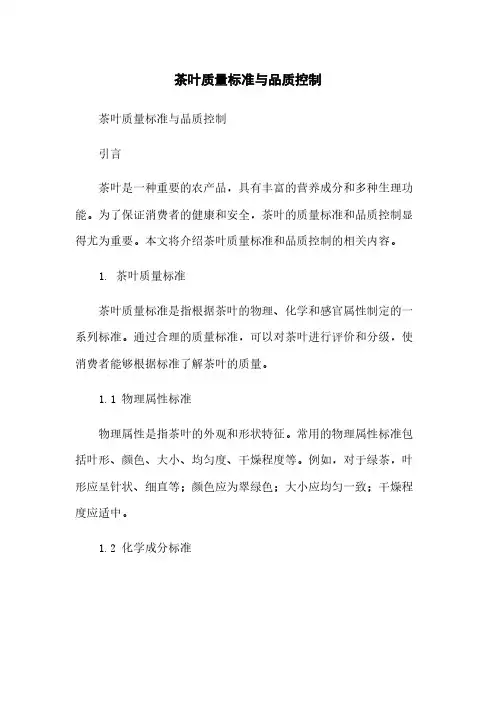 茶叶质量标准与品质控制

茶叶质量标准与品质控制

引言

茶叶是一种重要的农产品，具有丰富的营养成分和多种生理功能。为了保证消费者的健康和安全，茶叶的质量标准和品质控制显得尤为重要。本文将介绍茶叶质量标准和品质控制的相关内容。

1. 茶叶质量标准

茶叶质量标准是指根据茶叶的物理、化学和感官属性制定的一系列标准。通过合理的质量标准，可以对茶叶进行评价和分级，使消费者能够根据标准了解茶叶的质量。

1.1 物理属性标准

物理属性是指茶叶的外观和形状特征。常用的物理属性标准包括叶形、颜色、大小、均匀度、干燥程度等。例如，对于绿茶，叶形应呈针状、细直等；颜色应为翠绿色；大小应均匀一致；干燥程度应适中。

1.2 化学成分标准